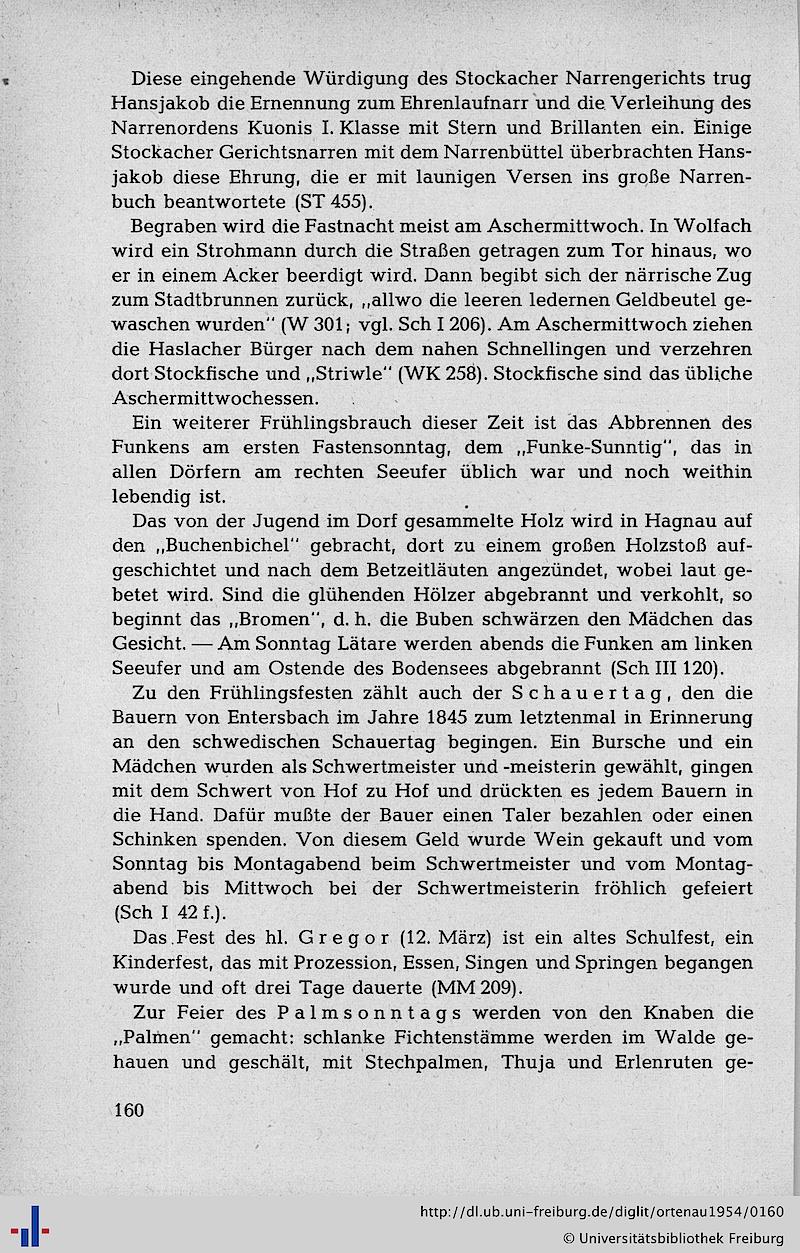 Diese eingehende Würdigung des Stockacher Narrengerichts trug Hansjakob die Ernennung zum Ehrenlaufnarr und die Verleihung des Narrenordens Kuonis I. Klasse mit Stern und Brillanten ein. Einige Stockacher Gerichtsnarren mit dem Narrenbüttel überbrachten Hansjakob diese Ehrung, die er mit launigen Versen ins große Narrenbuch beantwortete (ST 455).

Begraben wird die Fastnacht meist am Aschermittwoch. In Wolfach wird ein Strohmann durch die Straßen getragen zum Tor hinaus, wo er in einem Acker beerdigt wird. Dann begibt sich der närrische Zug zum Stadtbrunnen zurück, „allwo die leeren ledernen Geldbeutel gewaschen wurden" (W 301; vgl. Sch I 206). Am Aschermittwoch ziehen die Haslacher Bürger nach dem nahen Schnellingen und verzehren dort Stockfische und „Striwle" (WK 258). Stockfische sind das übliche Aschermittwochessen.

Ein weiterer Frühlingsbrauch dieser Zeit ist das Abbrennen des Funkens am ersten Fastensonntag, dem „Funke-Sunntig", das in allen Dörfern am rechten Seeufer üblich war und noch weithin lebendig ist.

Das von der Jugend im Dorf gesammelte Holz wird in Hagnau auf den „Buchenbichel" gebracht, dort zu einem großen Holzstoß aufgeschichtet und nach dem Betzeitläuten angezündet, wobei laut gebetet wird. Sind die glühenden Hölzer abgebrannt und verkohlt, so beginnt das „Bromen", d. h. die Buben schwärzen den Mädchen das Gesicht. — Am Sonntag Lätare werden abends die Funken am linken Seeufer und am Ostende des Bodensees abgebrannt (Sch III 120).

Zu den Frühlingsfesten zählt auch der Schauertag, den die Bauern von Entersbach im Jahre 1845 zum letztenmal in Erinnerung an den schwedischen Schauertag begingen. Ein Bursche und ein Mädchen wurden als Schwertmeister und -meisterin gewählt, gingen mit dem Schwert von Hof zu Hof und drückten es jedem Bauern in die Hand. Dafür mußte der Bauer einen Taler bezahlen oder einen Schinken spenden. Von diesem Geld wurde Wein gekauft und vom Sonntag bis Montagabend beim Schwertmeister und vom Montagabend bis Mittwoch bei der Schwertmeisterin fröhlich gefeiert (Sch I 42 f.).

Das Fest des hl. Gregor (12. März) ist ein altes Schulfest, ein Kinderfest, das mit Prozession, Essen, Singen und Springen begangen wurde und oft drei Tage dauerte (MM 209).

Zur Feier des Palmsonntags werden von den Knaben die „Palmen" gemacht: schlanke Fichtenstämme werden im Walde gehauen und geschält, mit Stechpalmen, Thuja und Erlenruten ge-

160

http://dl.ub.uni-freiburg.de/diglit/ortenau1954/0160
© Universitätsbibliothek Freiburg